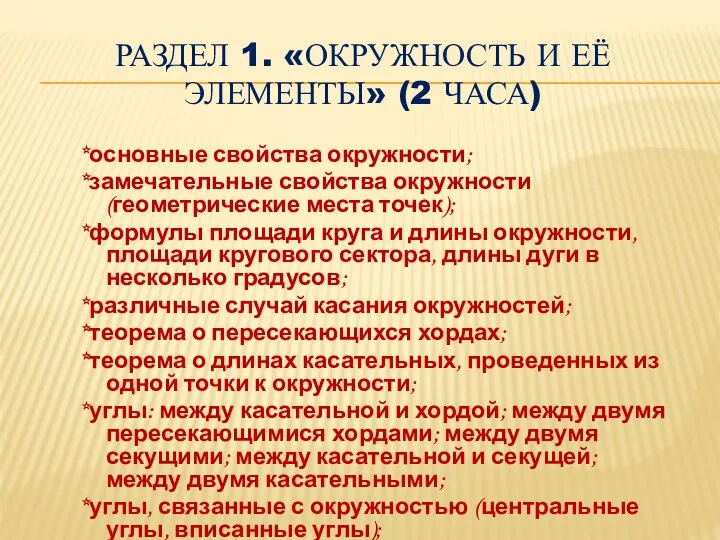 РАЗДЕЛ 1. «ОКРУЖНОСТЬ И ЕЁ ЭЛЕМЕНТЫ» (2 ЧАСА)

*основные свойства окружности;

*замечательные свойства окружности (геометрические места точек);

*формулы площади круга и длины окружности, площади кругового сектора, длины дуги в несколько градусов;

*различные случай касания окружностей;

*теорема о пересекающихся хордах;

*теорема о длинах касательных, проведенных из одной точки к окружности;

*углы: между касательной и хордой; между двумя пересекающимися хордами; между двумя секущими; между касательной и секущей; между двумя касательными;

*углы, связанные с окружностью (центральные углы, вписанные углы);